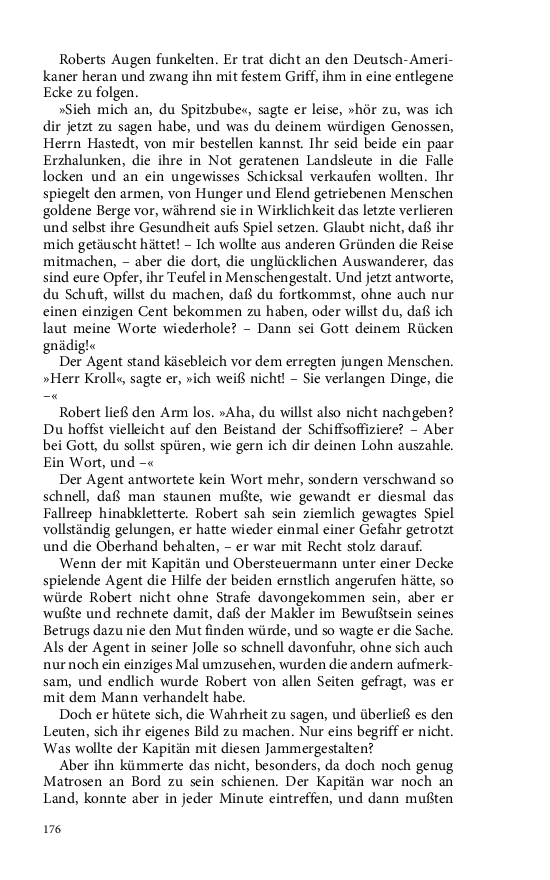 Roberts Augen funkelten. Er trat dicht an den Deutsch-Amerikaner heran und zwang ihn mit festem Griff, ihm in eine entlegene Ecke zu folgen.

»Sieh mich an, du Spitzbube«, sagte er leise, »hör zu, was ich dir jetzt zu sagen habe, und was du deinem würdigen Genossen, Herrn Hastedt, von mir bestellen kannst. Ihr seid beide ein paar Erzhalunken, die ihre in Not geratenen Landsleute in die Falle locken und an ein ungewisses Schicksal verkaufen wollten. Ihr spiegelt den armen, von Hunger und Elend getriebenen Menschen goldene Berge vor, während sie in Wirklichkeit das letzte verlieren und selbst ihre Gesundheit aufs Spiel setzen. Glaubt nicht, daß ihr mich getäuscht hättet! – Ich wollte aus anderen Gründen die Reise mitmachen, – aber die dort, die unglücklichen Auswanderer, das sind eure Opfer, ihr Teufel in Menschengestalt. Und jetzt antworte, du Schuft, willst du machen, daß du fortkommst, ohne auch nur einen einzigen Cent bekommen zu haben, oder willst du, daß ich laut meine Worte wiederhole? – Dann sei Gott deinem Rücken gnädig!«

Der Agent stand käsebleich vor dem erregten jungen Menschen. »Herr Kroll«, sagte er, »ich weiß nicht! – Sie verlangen Dinge, die –«

Robert ließ den Arm los. »Aha, du willst also nicht nachgeben? Du hoffst vielleicht auf den Beistand der Schiffsoffiziere? – Aber bei Gott, du sollst spüren, wie gern ich dir deinen Lohn auszahle. Ein Wort, und –«

Der Agent antwortete kein Wort mehr, sondern verschwand so schnell, daß man staunen mußte, wie gewandt er diesmal das Fallreep hinabkletterte. Robert sah sein ziemlich gewagtes Spiel vollständig gelungen, er hatte wieder einmal einer Gefahr getrotzt und die Oberhand behalten, – er war mit Recht stolz darauf.

Wenn der mit Kapitän und Obersteuermann unter einer Decke spielende Agent die Hilfe der beiden ernstlich angerufen hätte, so würde Robert nicht ohne Strafe davongekommen sein, aber er wußte und rechnete damit, daß der Makler im Bewußtsein seines Betrugs dazu nie den Mut finden würde, und so wagte er die Sache. Als der Agent in seiner Jolle so schnell davonfuhr, ohne sich auch nur noch ein einziges Mal umzusehen, wurden die andern aufmerksam, und endlich wurde Robert von allen Seiten gefragt, was er mit dem Mann verhandelt habe.

Doch er hütete sich, die Wahrheit zu sagen, und überließ es den Leuten, sich ihr eigenes Bild zu machen. Nur eins begriff er nicht. Was wollte der Kapitän mit diesen Jammergestalten?

Aber ihn kümmerte das nicht, besonders, da doch noch genug Matrosen an Bord zu sein schienen. Der Kapitän war noch an Land, konnte aber in jeder Minute eintreffen, und dann mußten

176